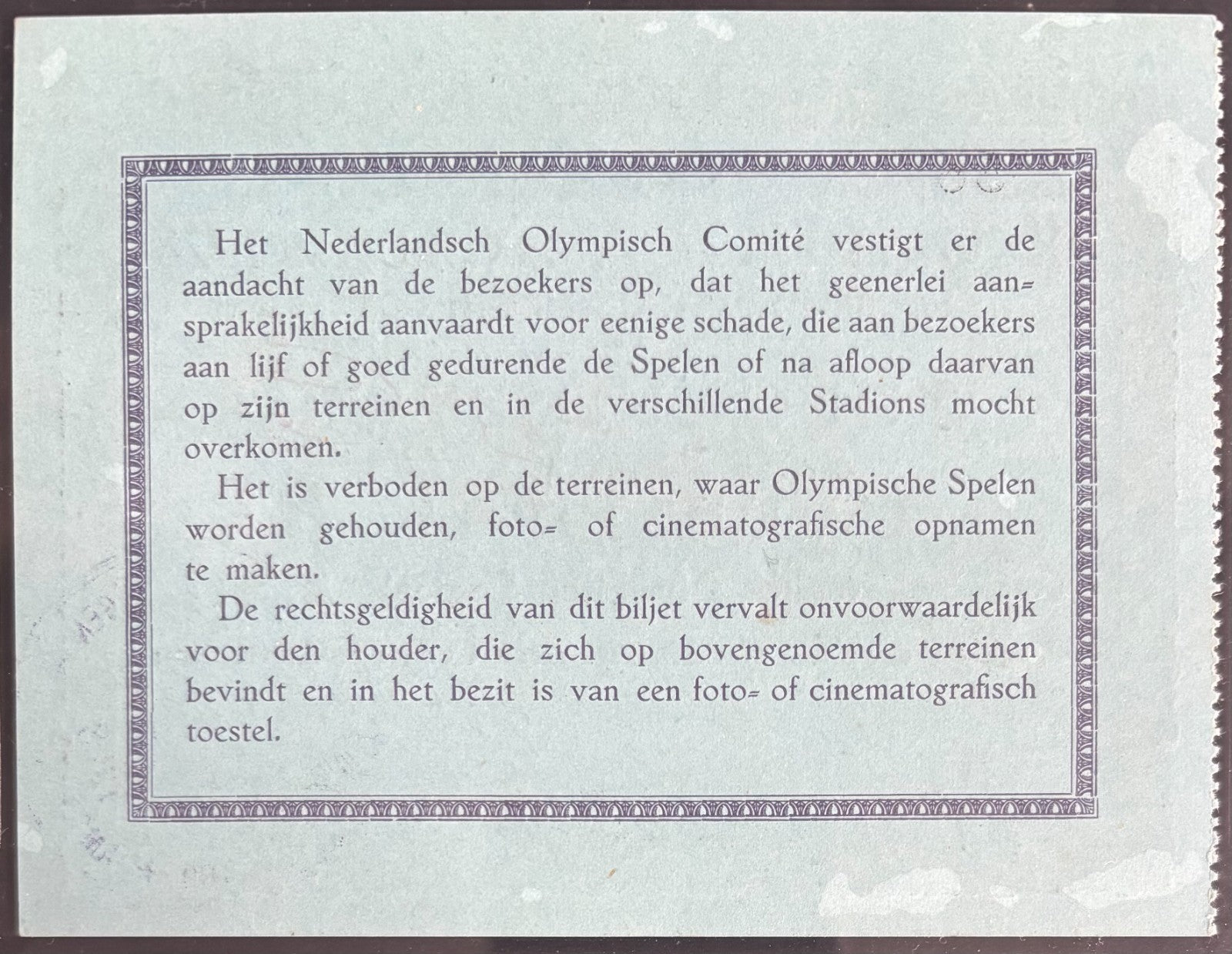 Het Nederlandsch Olympisch Comité vestigt er de aandacht van de bezoekers op, dat het geenerlei aansprakelijkheid aanvaardt voor eenige schade, die aan bezoekers aan lijf of goed gedurende de Spelen of na afloop daarvan op zijn terreinen en in de verschillende Stadions mocht overkomen.

Het is verboden op de terreinen, waar Olympische Spelen worden gehouden, foto= of cinematografische opnamen te maken.

De rechtsgeldigheid van dit biljet vervalt onvoorwaardelijk voor den houder, die zich op bovengenoemde terreinen bevindt en in het bezit is van een foto= of cinematografisch toestel.